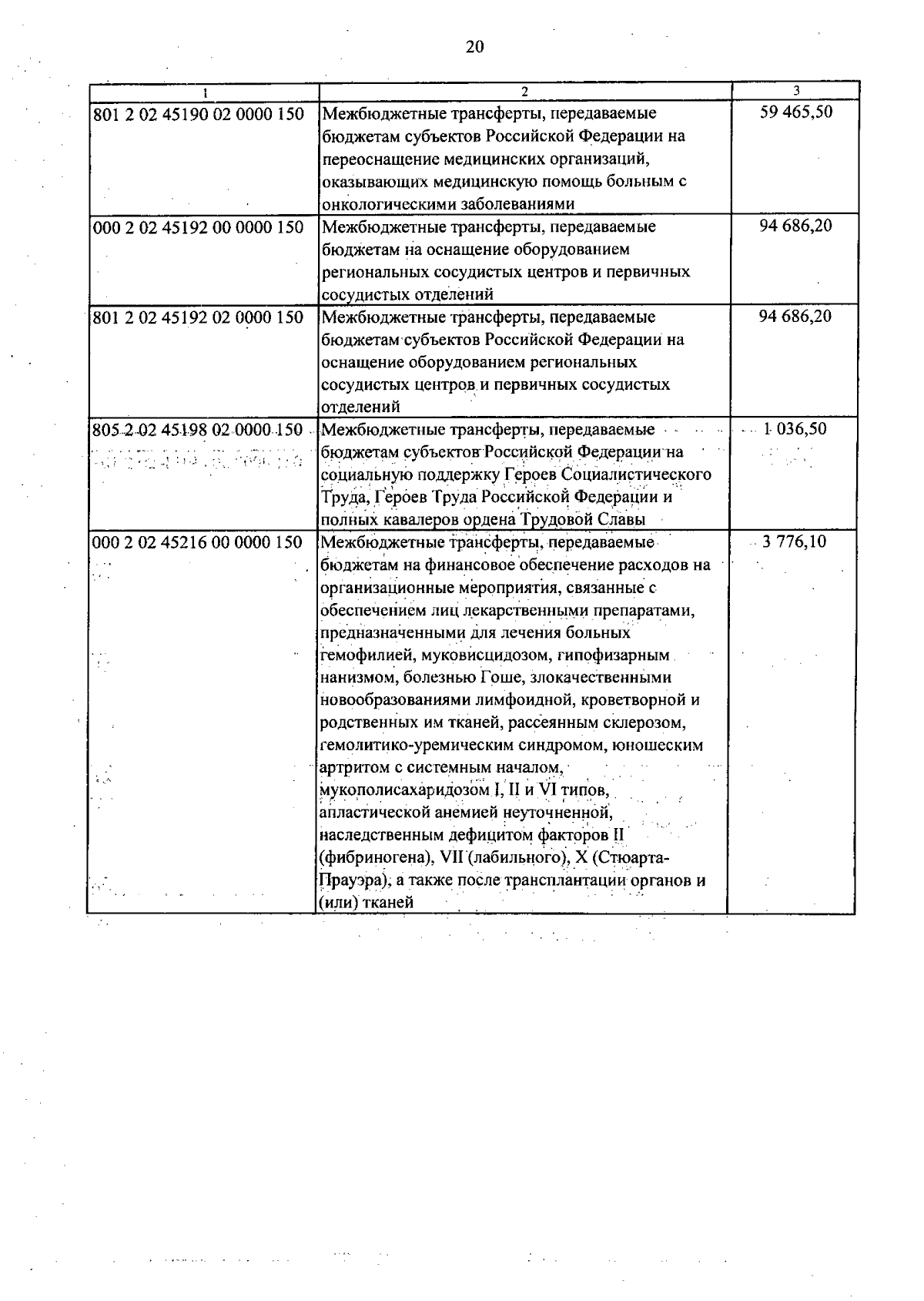 20

| 1 | 2 | 3 |
|---|---|---|
| 801 2 02 45190 02 0000 150 | Межбюджетные трансферты, передаваемые бюджетам субъектов Российской Федерации на переоснащение медицинских организаций, оказывающих медицинскую помощь больным с онкологическими заболеваниями | 59 465,50 |
| 000 2 02 45192 00 0000 150 | Межбюджетные трансферты, передаваемые бюджетам на оснащение оборудованием региональных сосудистых центров и первичных сосудистых отделений | 94 686,20 |
| 801 2 02 45192 02 0000 150 | Межбюджетные трансферты, передаваемые бюджетам субъектов Российской Федерации на оснащение оборудованием региональных сосудистых центров и первичных сосудистых отделений | 94 686,20 |
| 805 2 02 45198 02 0000 150 | Межбюджетные трансферты, передаваемые бюджетам субъектов Российской Федерации на социальную поддержку Героев Социалистического Труда, Героев Труда Российской Федерации и полных кавалеров ордена Трудовой Славы | 1 036,50 |
| 000 2 02 45216 00 0000 150 | Межбюджетные трансферты, передаваемые бюджетам на финансовое обеспечение расходов на организационные мероприятия, связанные с обеспечением лиц лекарственными препаратами, предназначенными для лечения больных гемофилией, муковисцидозом, гипофизарным нанизмом, болезнью Гоше, злокачественными новообразованиями лимфоидной, кроветворной и родственных им тканей, рассеянным склерозом, гемолитико-уремическим синдромом, юношеским артритом с системным началом, мукополисахаридозом I, II и VI типов, апластической анемией неуточненной, наследственным дефицитом факторов II (фибриногена), VII (лабильного), X (Стюарта-Прауэра), а также после трансплантации органов и (или) тканей | 3 776,10 |